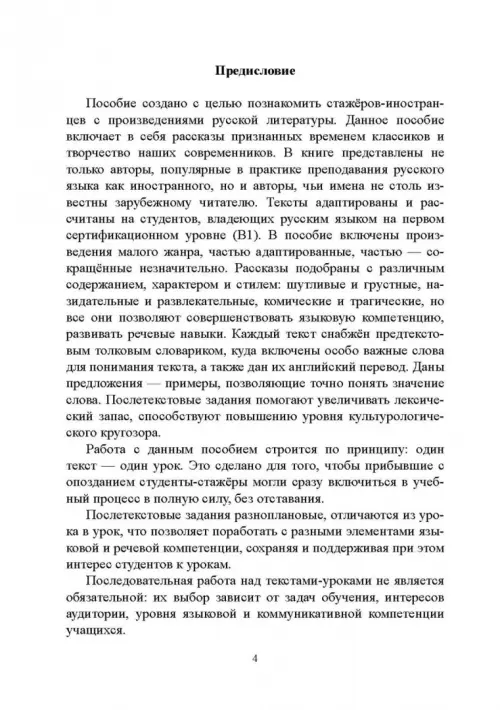 Предисловие

Пособие создано с целью познакомить стажёров-иностранцев с произведениями русской литературы. Данное пособие включает в себя рассказы признанных временем классиков и творчество наших современников. В книге представлены не только авторы, популярные в практике преподавания русского языка как иностранного, но и авторы, чьи имена не столь известны зарубежному читателю. Тексты адаптированы и рассчитаны на студентов, владеющих русским языком на первом сертификационном уровне (В1). В пособие включены произведения малого жанра, частью адаптированные, частью — сокращённые незначительно. Рассказы подобраны с различным содержанием, характером и стилем: шутливые и грустные, назидательные и развлекательные, комические и трагические, но все они позволяют совершенствовать языковую компетенцию, развивать речевые навыки. Каждый текст снабжён предтекстовым толковым словариком, куда включены особо важные слова для понимания текста, а также дан их английский перевод. Даны предложения — примеры, позволяющие точно понять значение слова. Послетекстовые задания помогают увеличивать лексический запас, способствуют повышению уровня культурологического кругозора.

Работа с данным пособием строится по принципу: один текст — один урок. Это сделано для того, чтобы прибывшие с опозданием студенты-стажёры могли сразу включиться в учебный процесс в полную силу, без отставания.

Послетекстовые задания разноплановые, отличаются из урока в урок, что позволяет поработать с разными элементами языковой и речевой компетенции, сохраняя и поддерживая при этом интерес студентов к урокам.

Последовательная работа над текстами-уроками не является обязательной: их выбор зависит от задач обучения, интересов аудитории, уровня языковой и коммуникативной компетенции учащихся.

4